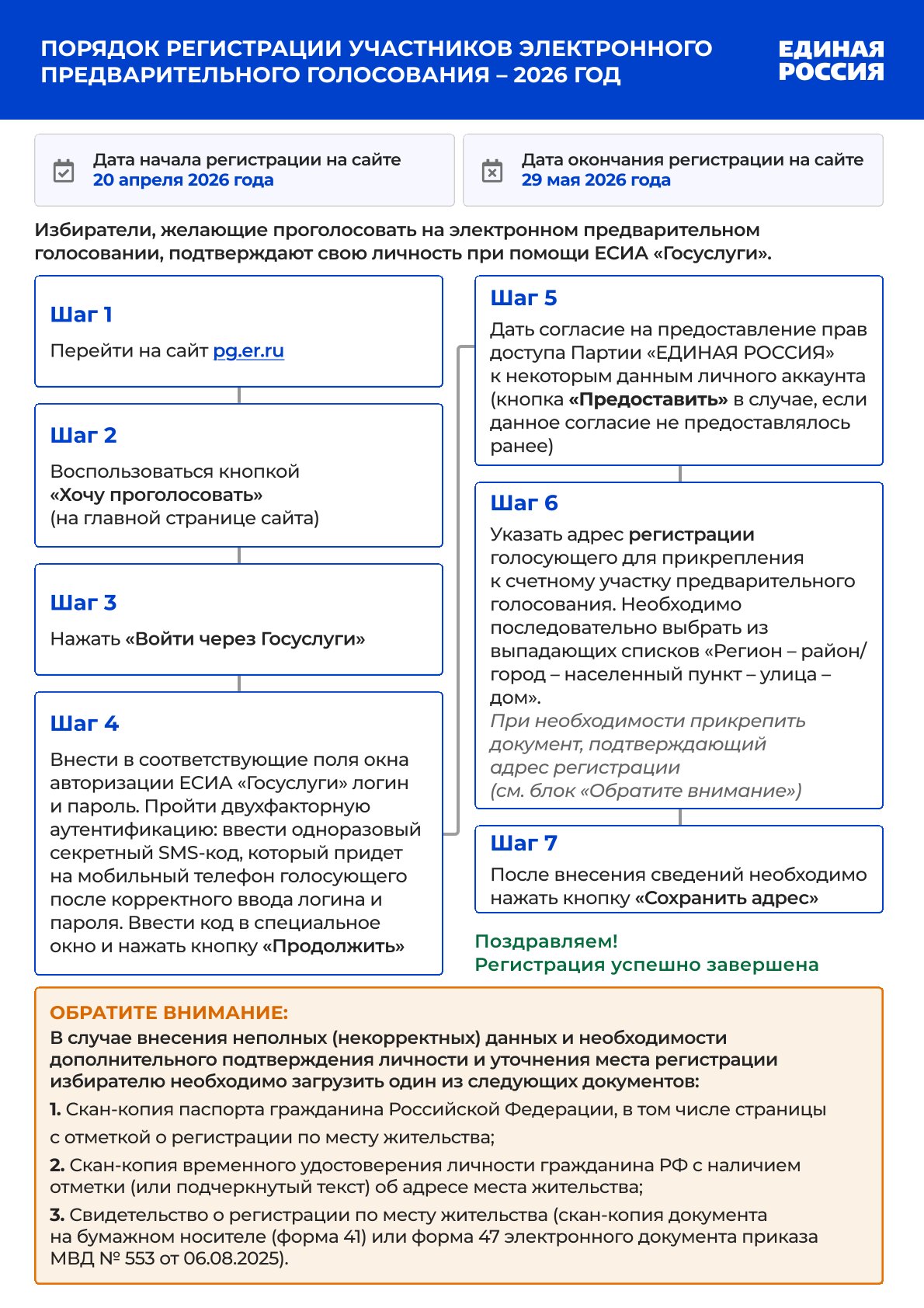 ПОРЯДОК РЕГИСТРАЦИИ УЧАСТНИКОВ ЭЛЕКТРОННОГО ПРЕДВАРИТЕЛЬНОГО ГОЛОСОВАНИЯ – 2026 ГОД

ЕДИНАЯ РОССИЯ

Дата начала регистрации на сайте
20 апреля 2026 года

Дата окончания регистрации на сайте
29 мая 2026 года

Избиратели, желающие проголосовать на электронном предварительном голосовании, подтверждают свою личность при помощи ЕСИА «Госуслуги».

Шаг 1
Перейти на сайт pg.er.ru

Шаг 2
Воспользоваться кнопкой «Хочу проголосовать» (на главной странице сайта)

Шаг 3
Нажать «Войти через Госуслуги»

Шаг 4
Внести в соответствующие поля окна авторизации ЕСИА «Госуслуги» логин и пароль. Пройти двухфакторную аутентификацию: ввести одноразовый секретный SMS-код, который придет на мобильный телефон голосующего после корректного ввода логина и пароля. Ввести код в специальное окно и нажать кнопку «Продолжить»

Шаг 5
Дать согласие на предоставление прав доступа Партии «ЕДИНАЯ РОССИЯ» к некоторым данным личного аккаунта (кнопка «Предоставить» в случае, если данное согласие не предоставлялось ранее)

Шаг 6
Указать адрес регистрации голосующего для прикрепления к счетному участку предварительного голосования. Необходимо последовательно выбрать из выпадающих списков «Регион – район/город – населенный пункт – улица – дом».
При необходимости прикрепить документ, подтверждающий адрес регистрации (см. блок «Обратите внимание»)

Шаг 7
После внесения сведений необходимо нажать кнопку «Сохранить адрес»

Поздравляем!
Регистрация успешно завершена

ОБРАТИТЕ ВНИМАНИЕ:
В случае внесения неполных (некорректных) данных и необходимости дополнительного подтверждения личности и уточнения места регистрации избирателю необходимо загрузить один из следующих документов:

1. Скан-копия паспорта гражданина Российской Федерации, в том числе страницы с отметкой о регистрации по месту жительства;

2. Скан-копия временного удостоверения личности гражданина РФ с наличием отметки (или подчеркнутый текст) об адресе места жительства;

3. Свидетельство о регистрации по месту жительства (скан-копия документа на бумажном носителе (форма 41) или форма 47 электронного документа приказа МВД № 553 от 06.08.2025).